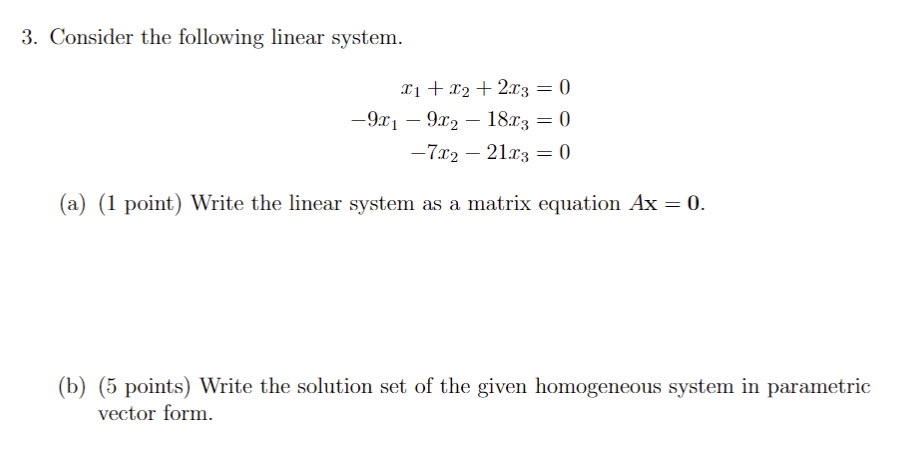 3. Consider the following linear system.

$x_1 + x_2 + 2x_3 = 0$
$-9x_1 - 9x_2 - 18x_3 = 0$
$-7x_2 - 21x_3 = 0$

(a) (1 point) Write the linear system as a matrix equation $A\mathbf{x} = \mathbf{0}$.

(b) (5 points) Write the solution set of the given homogeneous system in parametric vector form.